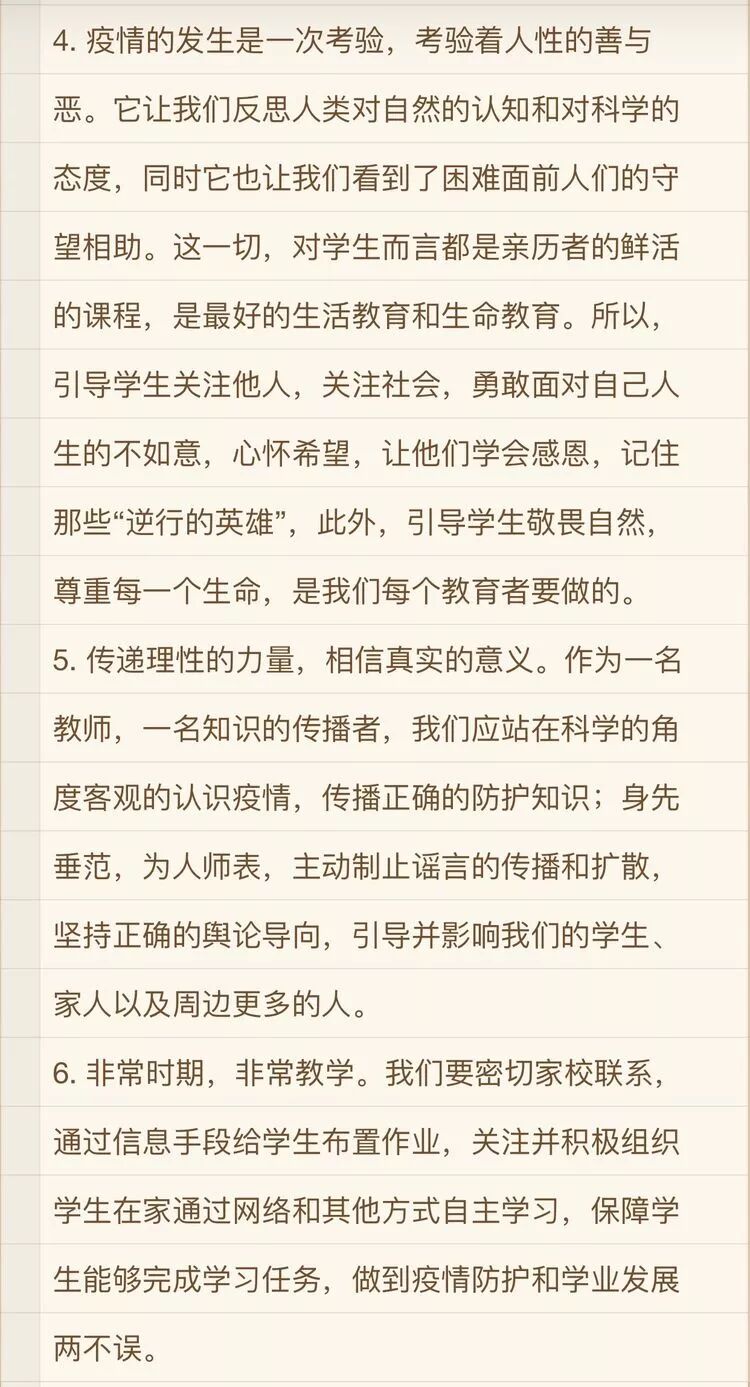 4. 疫情的发生是一次考验，考验着人性的善与恶。它让我们反思人类对自然的认知和对科学的态度，同时它也让我们看到了困难面前人们的守望相助。这一切，对学生而言都是亲历者的鲜活的课程，是最好的生活教育和生命教育。所以，引导学生关注他人，关注社会，勇敢面对自己人生的不如意，心怀希望，让他们学会感恩，记住那些“逆行的英雄”，此外，引导学生敬畏自然，尊重每一个生命，是我们每个教育者要做的。

5. 传递理性的力量，相信真实的意义。作为一名教师，一名知识的传播者，我们应站在科学的角度客观的认识疫情，传播正确的防护知识；身先垂范，为人师表，主动制止谣言的传播和扩散，坚持正确的舆论导向，引导并影响我们的学生、家人以及周边更多的人。

6. 非常时期，非常教学。我们要密切家校联系，通过信息手段给学生布置作业，关注并积极组织学生在家通过网络和其他方式自主学习，保障学生能够完成学习任务，做到疫情防护和学业发展两不误。